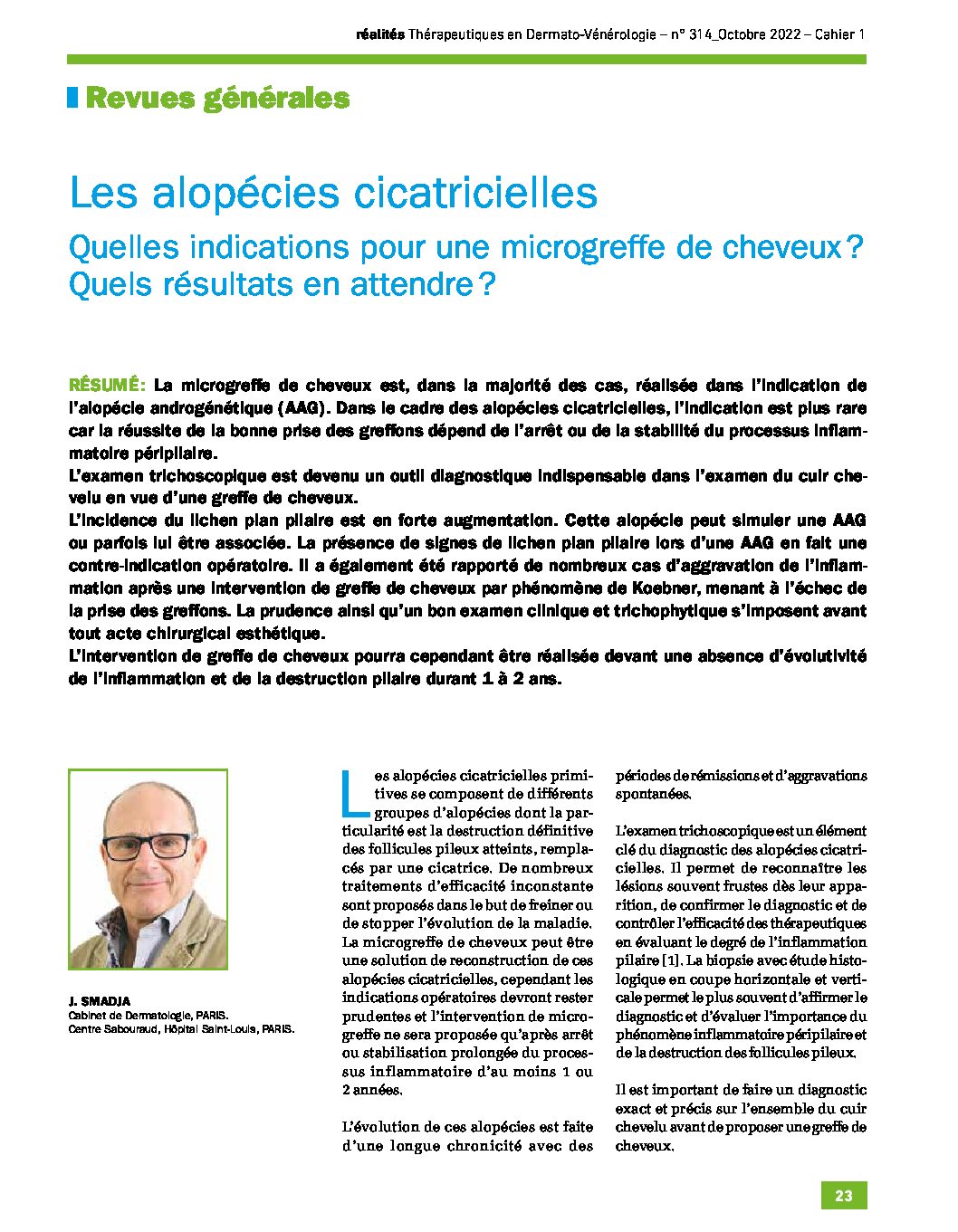 réalités Thérapeutiques en Dermato-Vénérologie – n° 314_Octobre 2022 – Cahier 1

Revues générales

Les alopécies cicatricielles

Quelles indications pour une microgreffe de cheveux ? Quels résultats en attendre ?

RÉSUMÉ : La microgreffe de cheveux est, dans la majorité des cas, réalisée dans l'indication de l'alopécie androgénétique (AAG). Dans le cadre des alopécies cicatricielles, l'indication est plus rare car la réussite de la bonne prise des greffons dépend de l'arrêt ou de la stabilité du processus inflammatoire péripilaire.

L'examen trichoscopique est devenu un outil diagnostique indispensable dans l'examen du cuir chevelu en vue d'une greffe de cheveux.

L'incidence du lichen plan pilaire est en forte augmentation. Cette alopécie peut simuler une AAG ou parfois lui être associée. La présence de signes de lichen plan pilaire lors d'une AAG en fait une contre-indication opératoire. Il a également été rapporté de nombreux cas d'aggravation de l'inflammation après une intervention de greffe de cheveux par phénomène de Koebner, menant à l'échec de la prise des greffons. La prudence ainsi qu'un bon examen clinique et trichophytique s'imposent avant tout acte chirurgical esthétique.

L'intervention de greffe de cheveux pourra cependant être réalisée devant une absence d'évolutivité de l'inflammation et de la destruction pilaire durant 1 à 2 ans.

J. SMADJA
Cabinet de Dermatologie, PARIS.
Centre Sabouraud, Hôpital Saint-Louis, PARIS.

Les alopécies cicatricielles primitives se composent de différents groupes d'alopécies dont la particularité est la destruction définitive des follicules pileux atteints, remplacés par une cicatrice. De nombreux traitements d'efficacité inconstante sont proposés dans le but de freiner ou de stopper l'évolution de la maladie. La microgreffe de cheveux peut être une solution de reconstruction de ces alopécies cicatricielles, cependant les indications opératoires devront rester prudentes et l'intervention de microgreffe ne sera proposée qu'après arrêt ou stabilisation prolongée du processus inflammatoire d'au moins 1 ou 2 années.

L'évolution de ces alopécies est faite d'une longue chronicité avec des périodes de rémissions et d'aggravations spontanées.

L'examen trichoscopique est un élément clé du diagnostic des alopécies cicatricielles. Il permet de reconnaître les lésions souvent frustes dès leur apparition, de confirmer le diagnostic et de contrôler l'efficacité des thérapeutiques en évaluant le degré de l'inflammation pilaire [1]. La biopsie avec étude histologique en coupe horizontale et verticale permet le plus souvent d'affirmer le diagnostic et d'évaluer l'importance du phénomène inflammatoire péripilaire et de la destruction des follicules pileux.

Il est important de faire un diagnostic exact et précis sur l'ensemble du cuir chevelu avant de proposer une greffe de cheveux.

23